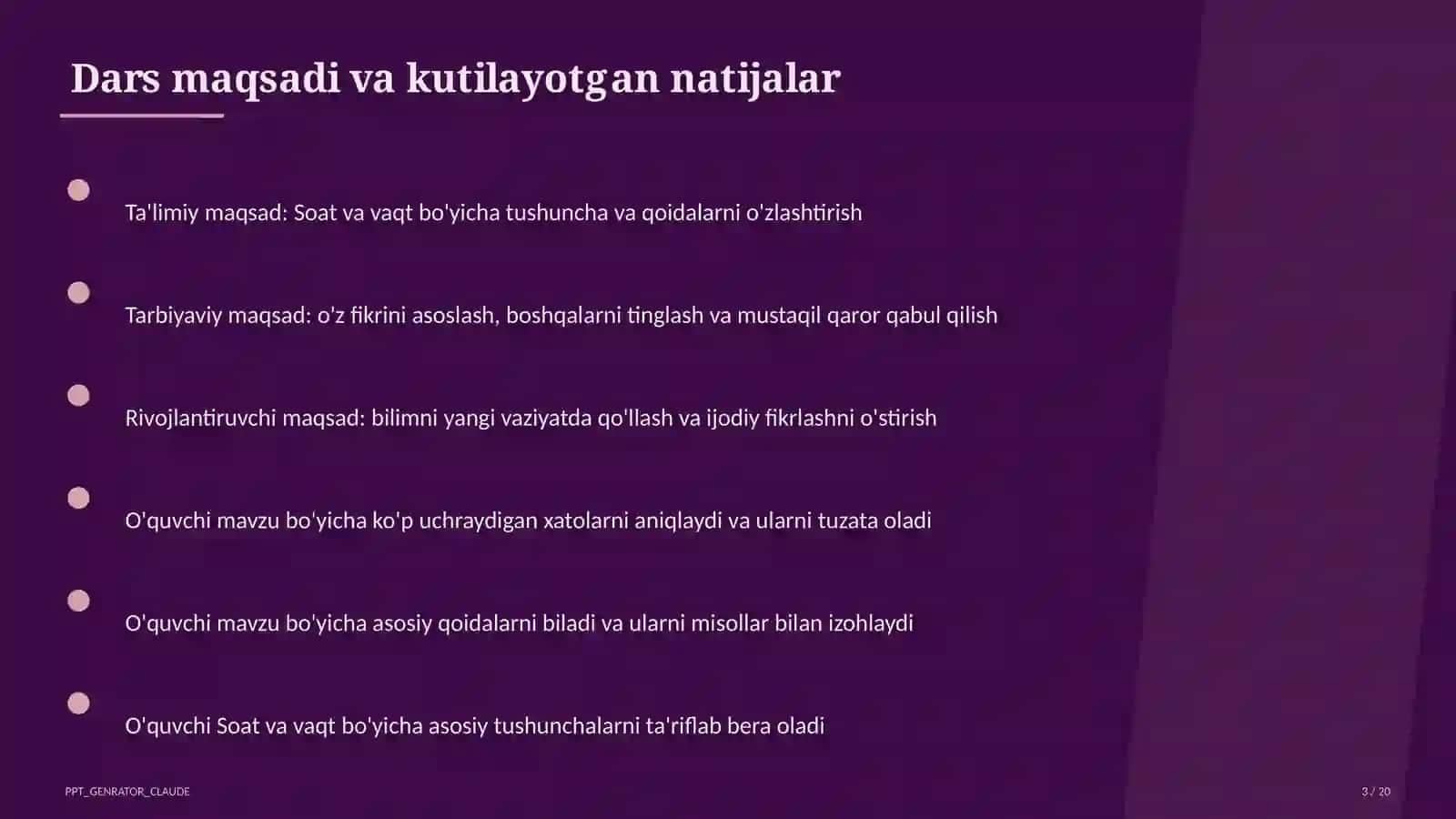 Dars maqsadi va kutilayotgan natijalar

Ta'limiy maqsad: Soat va vaqt bo'yicha tushuncha va qoidalarni o'zlashtirish

Tarbiyaviy maqsad: o'z fikrini asoslash, boshqalarni tinglash va mustaqil qaror qabul qilish

Rivojlantiruvchi maqsad: bilimni yangi vaziyatda qo'llash va ijodiy fikrlashni o'stirish

O'quvchi mavzu bo'yicha ko'p uchraydigan xatolarni aniqlaydi va ularni tuzata oladi

O'quvchi mavzu bo'yicha asosiy qoidalarni biladi va ularni misollar bilan izohlaydi

O'quvchi Soat va vaqt bo'yicha asosiy tushunchalarni ta'riflab bera oladi

PPT_GENRATOR_CLAUDE

3 / 20